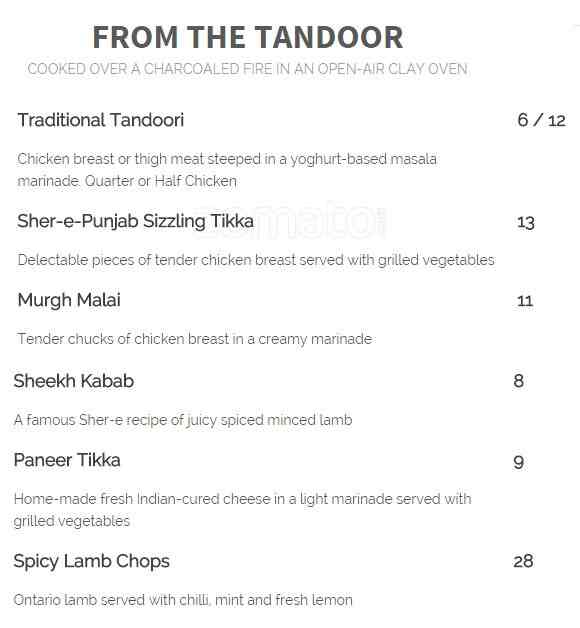 FROM THE TANDOOR

COOKED OVER A CHARCOALED FIRE IN AN OPEN-AIR CLAY OVEN

Traditional Tandoori 6 / 12

Chicken breast or thigh meat steeped in a yoghurt-based masala marinade. Quarter or Half Chicken

Sher-e-Punjab Sizzling Tikka 13

Delectable pieces of tender chicken breast served with grilled vegetables

Murgh Malai 11

Tender chucks of chicken breast in a creamy marinade

Sheekh Kabab 8

A famous Sher-e recipe of juicy spiced minced lamb

Paneer Tikka 9

Home-made fresh Indian-cured cheese in a light marinade served with grilled vegetables

Spicy Lamb Chops 28

Ontario lamb served with chilli, mint and fresh lemon

zomato